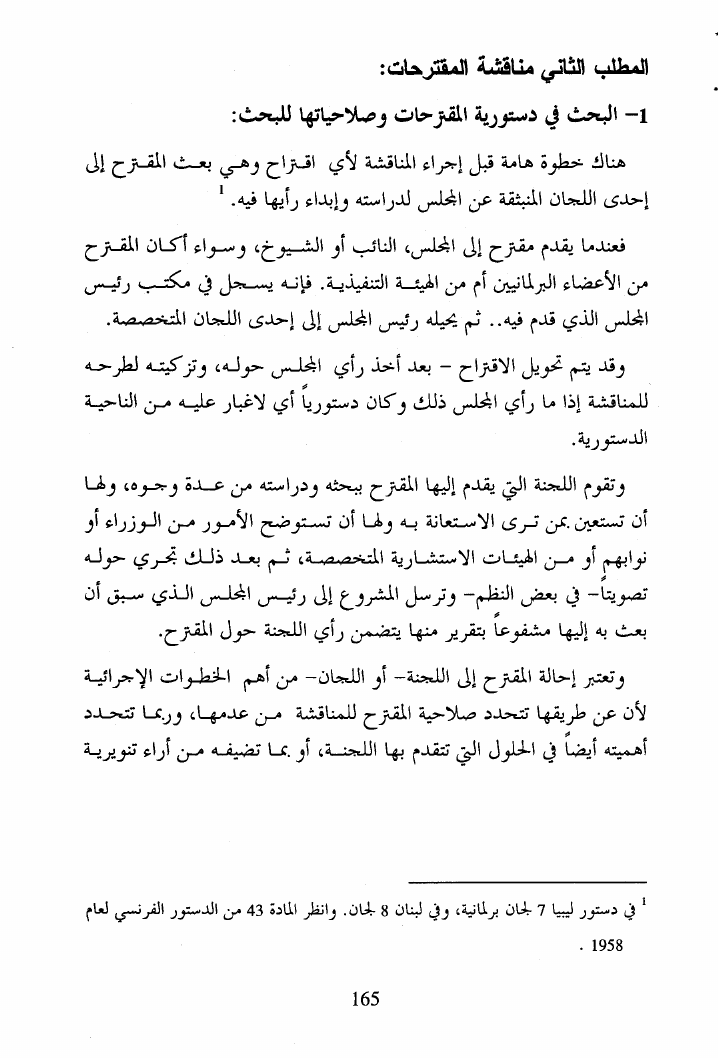 المطلب الثاني مناقشة المقترحات:

1- البحث في دستورية المقترحات وصلاحياتها للبحث:

هناك خطوة هامة قبل إجراء المناقشة لأي اقتراح وهي بعث المقترح إلى إحدى اللجان المنبثقة عن المجلس لدراسته وإبداء رأيها فيه. $^1$

فعندما يقدم مقترح إلى المجلس، النائب أو الشيوخ، وسواء أكان المقترح من الأعضاء البرلمانيين أم من الهيئة التنفيذية. فإنه يسجل في مكتب رئيس المجلس الذي قدم فيه.. ثم يحيله رئيس المجلس إلى إحدى اللجان المتخصصة.

وقد يتم تحويل الاقتراح - بعد أخذ رأي المجلس حوله، وتزكيته لطرحه للمناقشة إذا ما رأي المجلس ذلك وكان دستورياً أي لاغبار عليه من الناحية الدستورية.

وتقوم اللجنة التي يقدم إليها المقترح ببحثه ودراسته من عدة وجوه، ولها أن تستعين بمن ترى الاستعانة به ولها أن تستوضح الأمور من الوزراء أو نوابهم أو من الهيئات الاستشارية المتخصصة، ثم بعد ذلك تجري حوله تصويتاً- في بعض النظم- وترسل المشروع إلى رئيس المجلس الذي سبق أن بعث به إليها مشفوعاً بتقرير منها يتضمن رأي اللجنة حول المقترح.

وتعتبر إحالة المقترح إلى اللجنة- أو اللجان- من أهم الخطوات الإجرائية لأن عن طريقها تتحدد صلاحية المقترح للمناقشة من عدمها، وربما تتحدد أهميته أيضاً في الحلول التي تتقدم بها اللجنة، أو بما تضيفه من أراء تنويرية

$^1$ في دستور ليبيا 7 لجان برلمانية، وفي لبنان 8 لجان. وانظر المادة 43 من الدستور الفرنسي لعام 1958 .

165